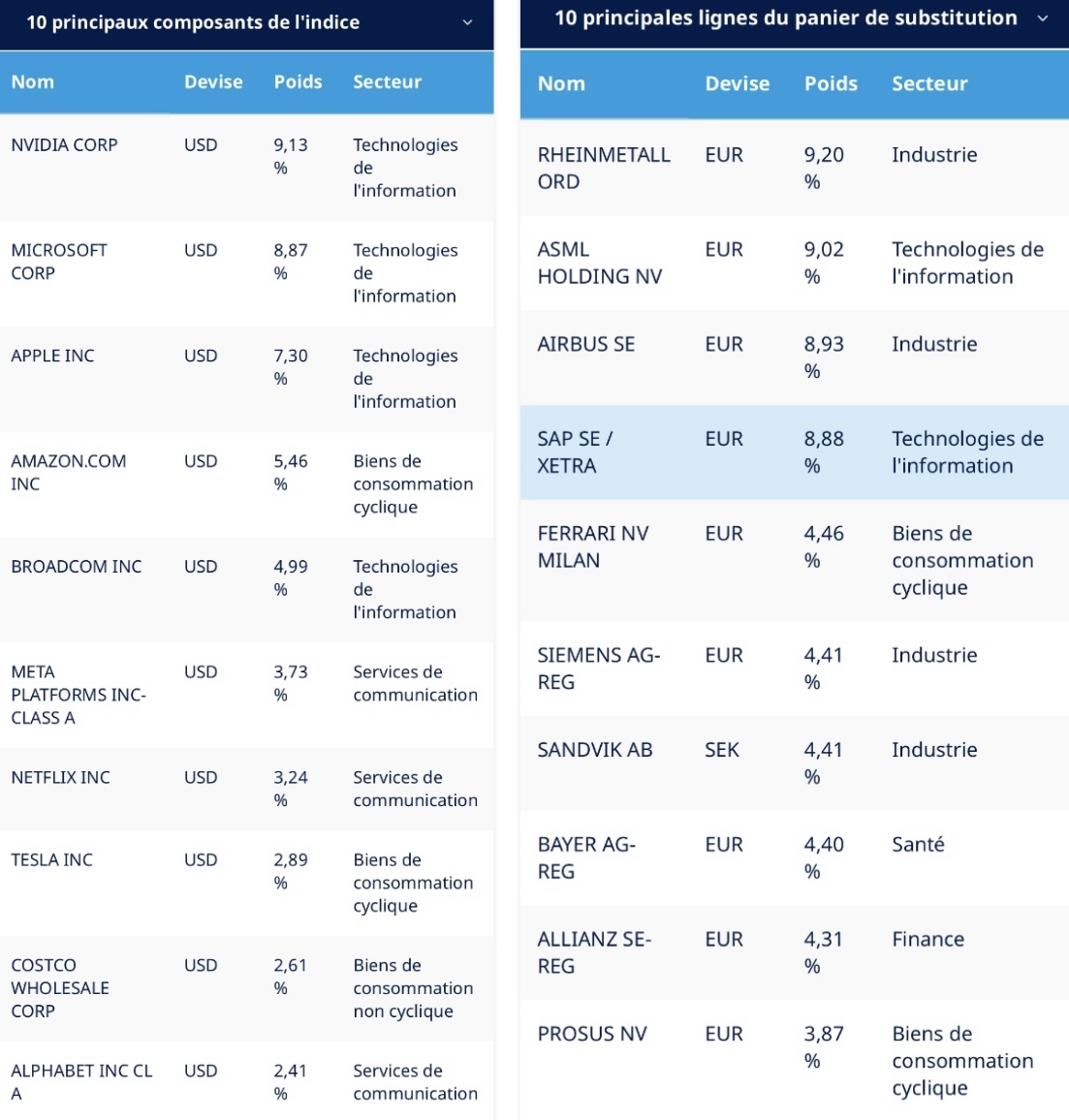 10 principaux composants de l'indice

| Nom | Devise | Poids | Secteur |
|---|---|---|---|
| NVIDIA CORP | USD | 9,13 % | Technologies de l'information |
| MICROSOFT CORP | USD | 8,87 % | Technologies de l'information |
| APPLE INC | USD | 7,30 % | Technologies de l'information |
| AMAZON.COM INC | USD | 5,46 % | Biens de consommation cyclique |
| BROADCOM INC | USD | 4,99 % | Technologies de l'information |
| META PLATFORMS INC-CLASS A | USD | 3,73 % | Services de communication |
| NETFLIX INC | USD | 3,24 % | Services de communication |
| TESLA INC | USD | 2,89 % | Biens de consommation cyclique |
| COSTCO WHOLESALE CORP | USD | 2,61 % | Biens de consommation non cyclique |
| ALPHABET INC CL A | USD | 2,41 % | Services de communication |

10 principales lignes du panier de substitution

| Nom | Devise | Poids | Secteur |
|---|---|---|---|
| RHEINMETALL ORD | EUR | 9,20 % | Industrie |
| ASML HOLDING NV | EUR | 9,02 % | Technologies de l'information |
| AIRBUS SE | EUR | 8,93 % | Industrie |
| SAP SE / XETRA | EUR | 8,88 % | Technologies de l'information |
| FERRARI NV MILAN | EUR | 4,46 % | Biens de consommation cyclique |
| SIEMENS AG-REG | EUR | 4,41 % | Industrie |
| SANDVIK AB | SEK | 4,41 % | Industrie |
| BAYER AG-REG | EUR | 4,40 % | Santé |
| ALLIANZ SE-REG | EUR | 4,31 % | Finance |
| PROSUS NV | EUR | 3,87 % | Biens de consommation cyclique |